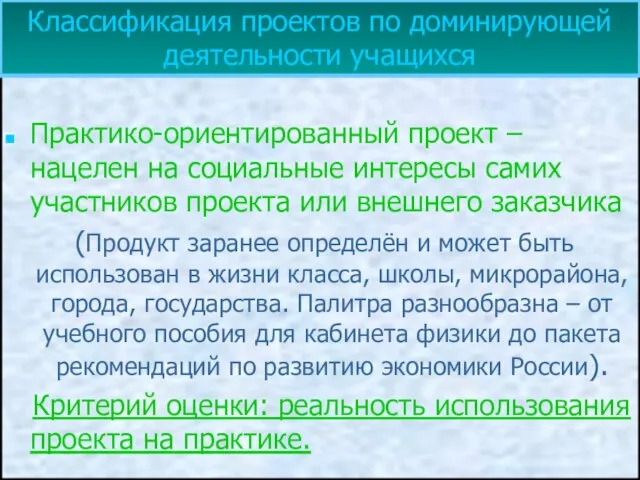 Классификация проектов по доминирующей деятельности учащихся

Практико-ориентированный проект – нацелен на социальные интересы самих участников проекта или внешнего заказчика

(Продукт заранее определён и может быть использован в жизни класса, школы, микрорайона, города, государства. Палитра разнообразна – от учебного пособия для кабинета физики до пакета рекомендаций по развитию экономики России).

Критерий оценки: реальность использования проекта на практике.